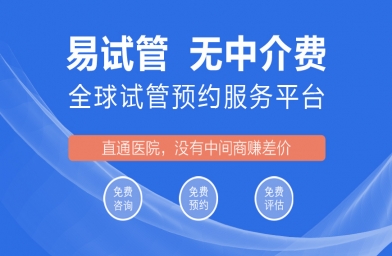 易试管 无中介费
全球试管预约服务平台

直通医院，没有中间商赚差价

免费咨询

免费预约

免费评估